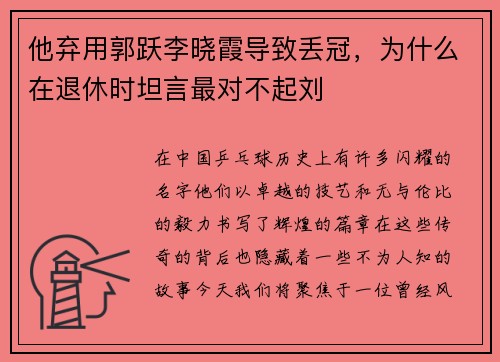 他弃用郭跃李晓霞导致丢冠，为什么在退休时坦言最对不起刘

在中国乒乓球历史上有许多闪耀的名字他们以卓越的技艺和无与伦比的毅力书写了辉煌的篇章在这些传奇的背后也隐藏着一些不为人知的故事今天我们将聚焦于一位曾经风